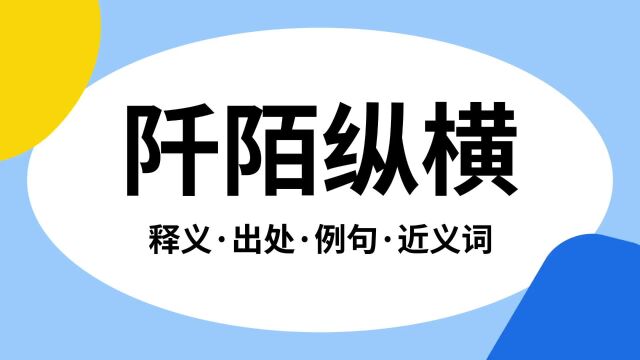 阡陌纵横

释义·出处·例句·近义词